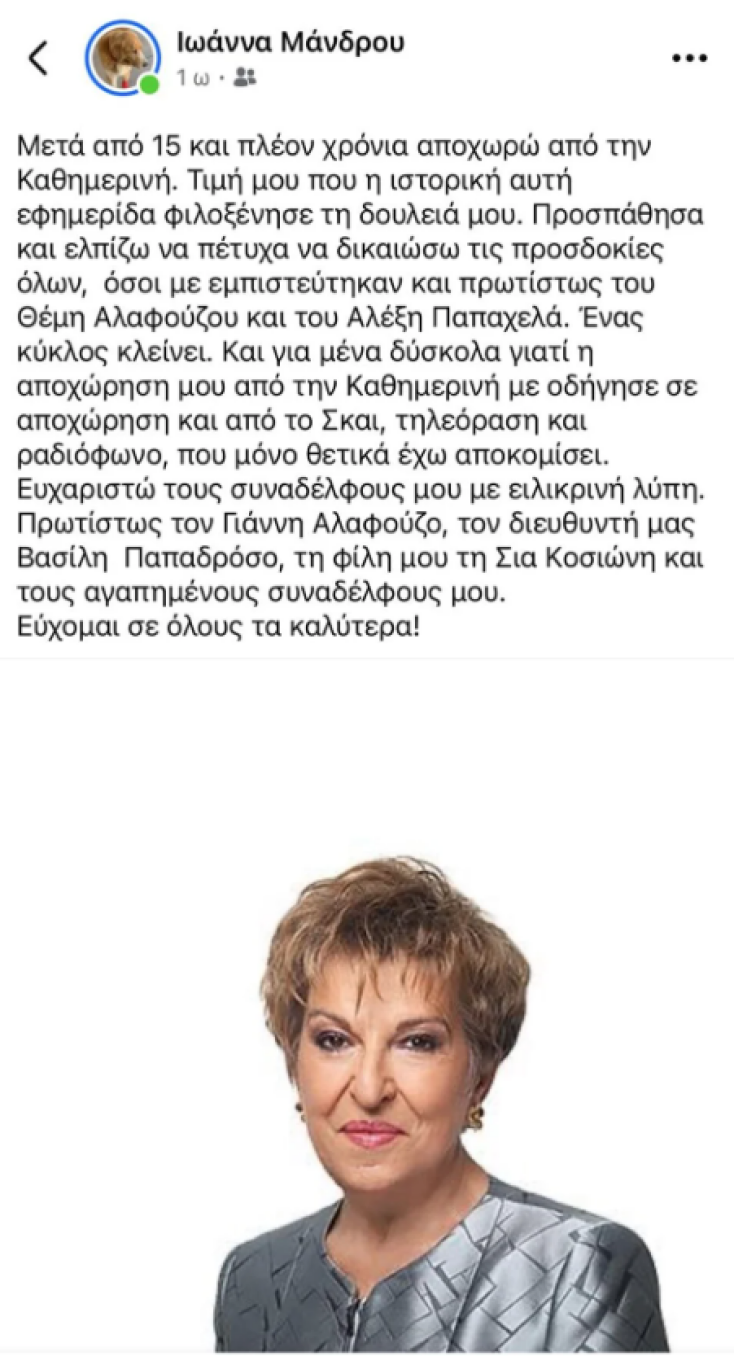 Ιωάννα Μάνδρου
1 ω ·

Μετά από 15 και πλέον χρόνια αποχωρώ από την Καθημερινή. Τιμή μου που η ιστορική αυτή εφημερίδα φιλοξένησε τη δουλειά μου. Προσπάθησα και ελπίζω να πέτυχα να δικαιώσω τις προσδοκίες όλων, όσοι με εμπιστεύτηκαν και πρωτίστως του Θέμη Αλαφούζου και του Αλέξη Παπαχελά. Ένας κύκλος κλείνει. Και για μένα δύσκολα γιατί η αποχώρηση μου από την Καθημερινή με οδήγησε σε αποχώρηση και από το Σκαι, τηλεόραση και ραδιόφωνο, που μόνο θετικά έχω αποκομίσει. Ευχαριστώ τους συναδέλφους μου με ειλικρινή λύπη. Πρωτίστως τον Γιάννη Αλαφούζο, τον διευθυντή μας Βασίλη Παπαδρόσο, τη φίλη μου τη Σια Κοσιώνη και τους αγαπημένους συναδέλφους μου.
Εύχομαι σε όλους τα καλύτερα!